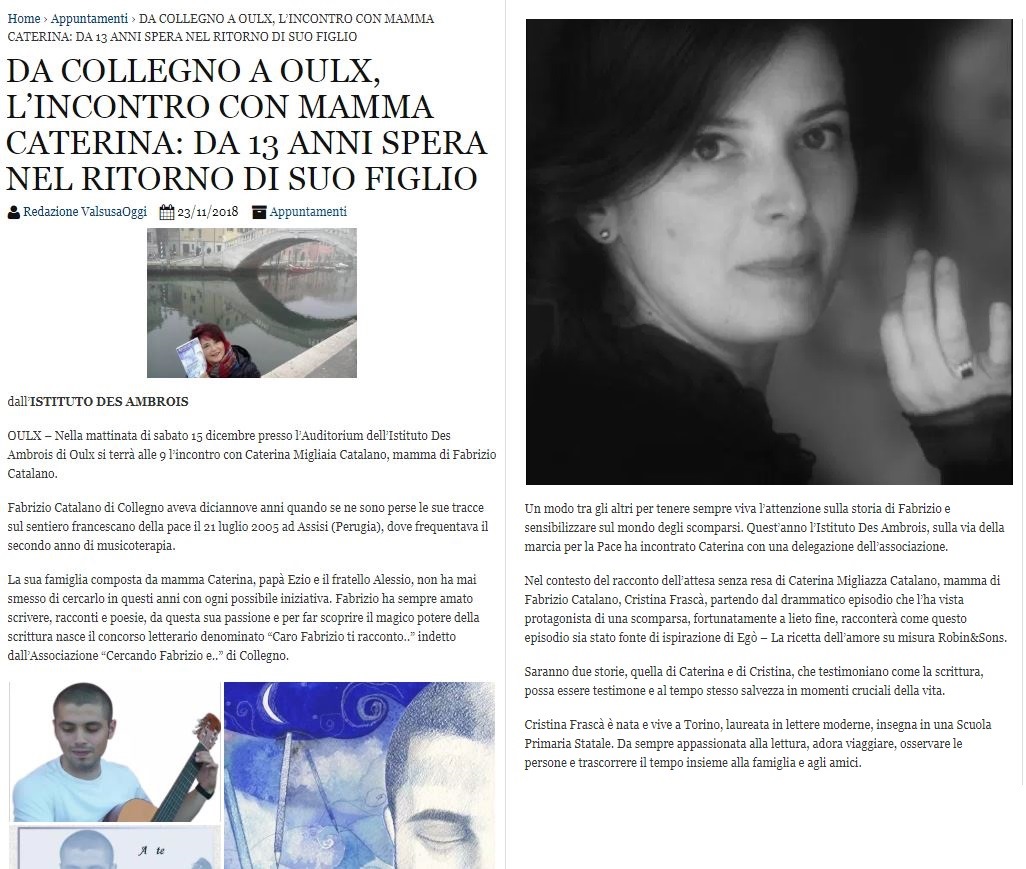 Home › Appuntamenti › DA COLLEGNO A OULX, L'INCONTRO CON MAMMA CATERINA: DA 13 ANNI SPERA NEL RITORNO DI SUO FIGLIO

DA COLLEGNO A OULX, L'INCONTRO CON MAMMA CATERINA: DA 13 ANNI SPERA NEL RITORNO DI SUO FIGLIO

Redazione ValsusaOggi 23/11/2018 Appuntamenti

dall'ISTITUTO DES AMBROIS

OULX – Nella mattinata di sabato 15 dicembre presso l'Auditorium dell'Istituto Des Ambrois di Oulx si terrà alle 9 l'incontro con Caterina Migliaia Catalano, mamma di Fabrizio Catalano.

Fabrizio Catalano di Collegno aveva diciannove anni quando se ne sono perse le sue tracce sul sentiero francescano della pace il 21 luglio 2005 ad Assisi (Perugia), dove frequentava il secondo anno di musicoterapia.

La sua famiglia composta da mamma Caterina, papà Ezio e il fratello Alessio, non ha mai smesso di cercarlo in questi anni con ogni possibile iniziativa. Fabrizio ha sempre amato scrivere, racconti e poesie, da questa sua passione e per far scoprire il magico potere della scrittura nasce il concorso letterario denominato "Caro Fabrizio ti racconto.." indetto dall'Associazione "Cercando Fabrizio e.." di Collegno.

A te

Un modo tra gli altri per tenere sempre viva l'attenzione sulla storia di Fabrizio e sensibilizzare sul mondo degli scomparsi. Quest'anno l'Istituto Des Ambrois, sulla via della marcia per la Pace ha incontrato Caterina con una delegazione dell'associazione.

Nel contesto del racconto dell'attesa senza resa di Caterina Migliazza Catalano, mamma di Fabrizio Catalano, Cristina Frascà, partendo dal drammatico episodio che l'ha vista protagonista di una scomparsa, fortunatamente a lieto fine, racconterà come questo episodio sia stato fonte di ispirazione di Egò – La ricetta dell'amore su misura Robin&Sons.

Saranno due storie, quella di Caterina e di Cristina, che testimoniano come la scrittura, possa essere testimone e al tempo stesso salvezza in momenti cruciali della vita.

Cristina Frascà è nata e vive a Torino, laureata in lettere moderne, insegna in una Scuola Primaria Statale. Da sempre appassionata alla lettura, adora viaggiare, osservare le persone e trascorrere il tempo insieme alla famiglia e agli amici.